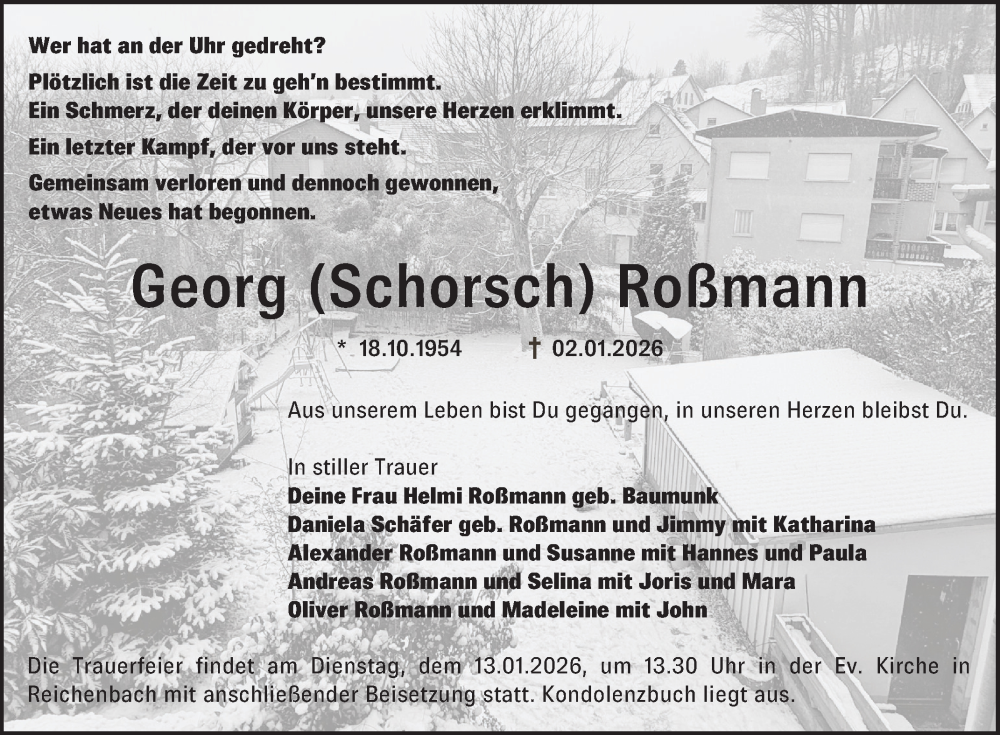 Wer hat an der Uhr gedreht?

Plötzlich ist die Zeit zu geh'n bestimmt.
Ein Schmerz, der deinen Körper, unsere Herzen erklimmt.

Ein letzter Kampf, der vor uns steht.

Gemeinsam verloren und dennoch gewonnen,
etwas Neues hat begonnen.

Georg (Schorsch) Roßmann

* 18.10.1954 † 02.01.2026

Aus unserem Leben bist Du gegangen, in unseren Herzen bleibst Du.

In stiller Trauer
Deine Frau Helmi Roßmann geb. Baumunk
Daniela Schäfer geb. Roßmann und Jimmy mit Katharina
Alexander Roßmann und Susanne mit Hannes und Paula
Andreas Roßmann und Selina mit Joris und Mara
Oliver Roßmann und Madeleine mit John

Die Trauerfeier findet am Dienstag, dem 13.01.2026, um 13.30 Uhr in der Ev. Kirche in Reichenbach mit anschließender Beisetzung statt. Kondolenzbuch liegt aus.